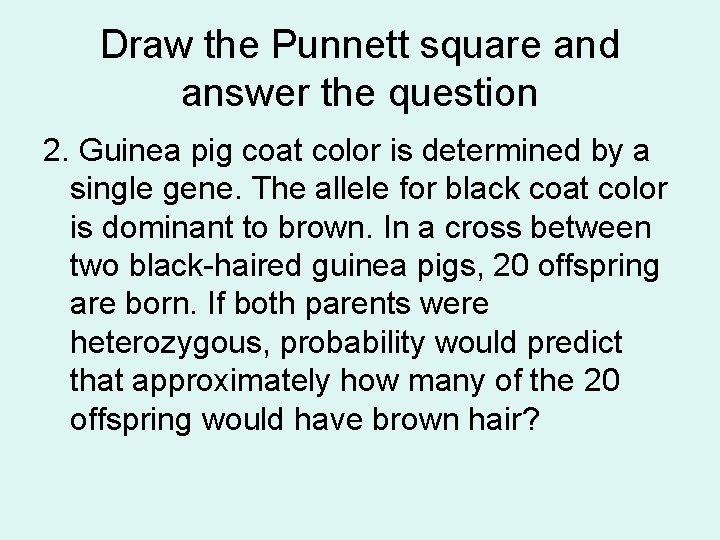 Draw the Punnett square and answer the question

2. Guinea pig coat color is determined by a single gene. The allele for black coat color is dominant to brown. In a cross between two black-haired guinea pigs, 20 offspring are born. If both parents were heterozygous, probability would predict that approximately how many of the 20 offspring would have brown hair?